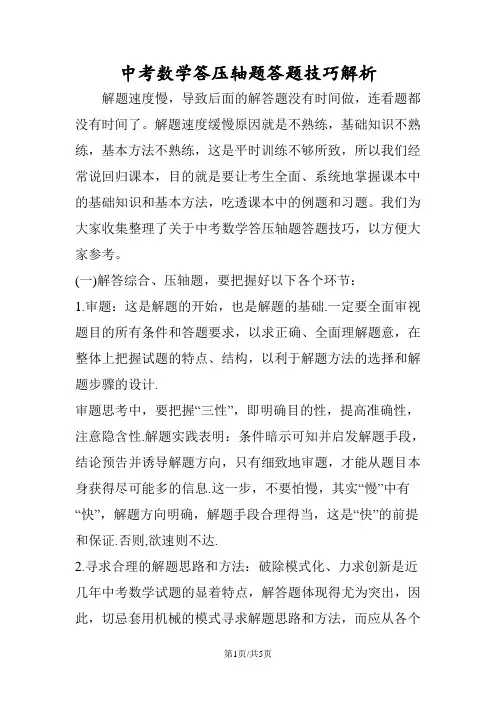 中考数学答压轴题答题技巧解析

解题速度慢，导致后面的解答题没有时间做，连看题都没有时间了。解题速度缓慢原因就是不熟练，基础知识不熟练，基本方法不熟练，这是平时训练不够所致，所以我们经常说回归课本，目的就是要让考生全面、系统地掌握课本中的基础知识和基本方法，吃透课本中的例题和习题。我们为大家收集整理了关于中考数学答压轴题答题技巧，以方便大家参考。

(一)解答综合、压轴题，要把握好以下各个环节：

1.审题：这是解题的开始，也是解题的基础.一定要全面审视题目的所有条件和答题要求，以求正确、全面理解题意，在整体上把握试题的特点、结构，以利于解题方法的选择和解题步骤的设计.

审题思考中，要把握“三性”，即明确目的性，提高准确性，注意隐含性.解题实践表明：条件暗示可知并启发解题手段，结论预告并诱导解题方向，只有细致地审题，才能从题目本身获得尽可能多的信息.这一步，不要怕慢，其实“慢”中有“快”，解题方向明确，解题手段合理得当，这是“快”的前提和保证.否则,欲速则不达.

2.寻求合理的解题思路和方法：破除模式化、力求创新是近几年中考数学试题的显着特点，解答题体现得尤为突出，因此，切忌套用机械的模式寻求解题思路和方法，而应从各个

第1页/共5页